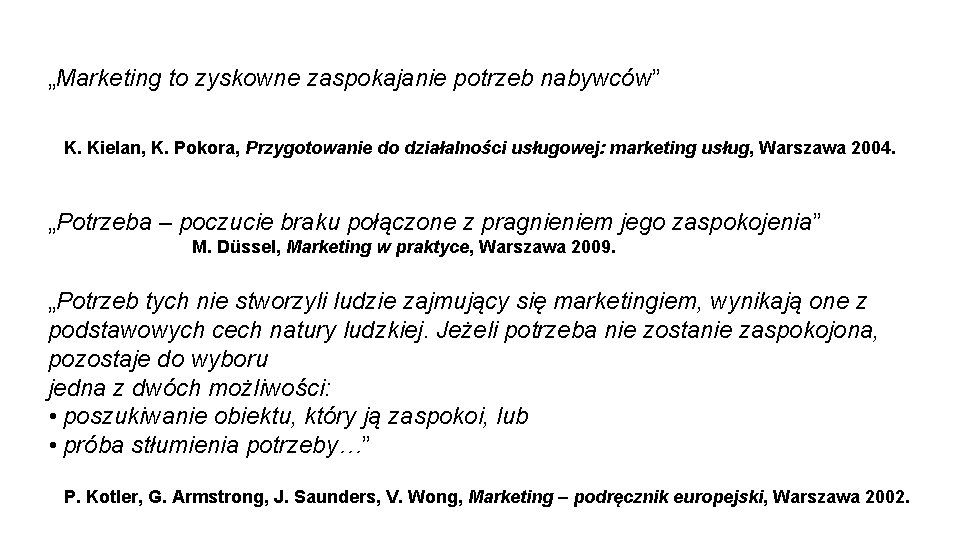 „Marketing to zyskowne zaspokajanie potrzeb nabywców"

K. Kielan, K. Pokora, Przygotowanie do działalności usługowej: marketing usług, Warszawa 2004.

„Potrzeba – poczucie braku połączone z pragnieniem jego zaspokojenia"

M. Düssel, Marketing w praktyce, Warszawa 2009.

„Potrzeb tych nie stworzyli ludzie zajmujący się marketingiem, wynikają one z podstawowych cech natury ludzkiej. Jeżeli potrzeba nie zostanie zaspokojona, pozostaje do wyboru jedna z dwóch możliwości:
• poszukiwanie obiektu, który ją zaspokoi, lub
• próba stłumienia potrzeby…"

P. Kotler, G. Armstrong, J. Saunders, V. Wong, Marketing – podręcznik europejski, Warszawa 2002.